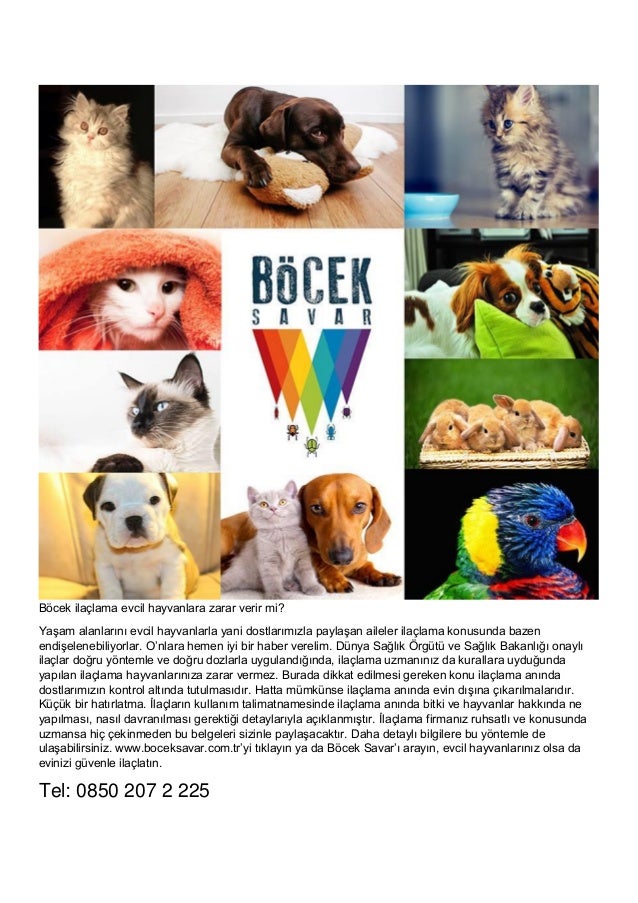 BÖCEK
SAVAR

Böcek ilaçlama evcil hayvanlara zarar verir mi?

Yaşam alanlarını evcil hayvanlarla yani dostlarımızla paylaşan aileler ilaçlama konusunda bazen endişelenebiliyorlar. O'nlara hemen iyi bir haber verelim. Dünya Sağlık Örgütü ve Sağlık Bakanlığı onaylı ilaçlar doğru yöntemle ve doğru dozlarla uygulandığında, ilaçlama uzmanınız da kurallara uyduğunda yapılan ilaçlama hayvanlarınıza zarar vermez. Burada dikkat edilmesi gereken konu ilaçlama anında dostlarımızın kontrol altında tutulmasıdır. Hatta mümkünse ilaçlama anında evin dışına çıkarılmalarıdır. Küçük bir hatırlatma. İlaçların kullanım talimatnamesinde ilaçlama anında bitki ve hayvanlar hakkında ne yapılması, nasıl davranılması gerektiği detaylarıyla açıklanmıştır. İlaçlama firmanız ruhsatlı ve konusunda uzmansa hiç çekinmeden bu belgeleri sizinle paylaşacaktır. Daha detaylı bilgilere bu yöntemle de ulaşabilirsiniz. www.boceksavar.com.tr'yi tıklayın ya da Böcek Savar'ı arayın, evcil hayvanlarınız olsa da evinizi güvenle ilaçlatın.

Tel: 0850 207 2 225